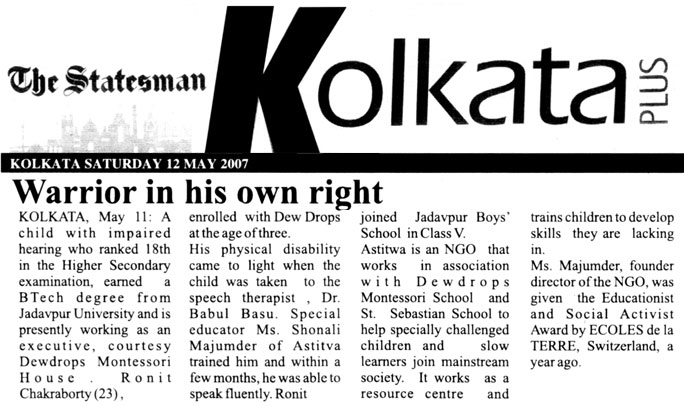 The Statesman Kolkata PLUS

KOLKATA SATURDAY 12 MAY 2007

Warrior in his own right

KOLKATA, May 11: A child with impaired hearing who ranked 18th in the Higher Secondary examination, earned a BTech degree from Jadavpur University and is presently working as an executive, courtesy Dewdrops Montessori House. Ronit Chakraborty (23), enrolled with Dew Drops at the age of three.

His physical disability came to light when the child was taken to the speech therapist , Dr. Babul Basu. Special educator Ms. Shonali Majumder of Astitva trained him and within a few months, he was able to speak fluently. Ronit joined Jadavpur Boys' School in Class V.

Astitwa is an NGO that works in association with Dewdrops Montessori School and St. Sebastian School to help specially challenged children and slow learners join mainstream society. It works as a resource centre and trains children to develop skills they are lacking in.

Ms. Majumder, founder director of the NGO, was given the Educationist and Social Activist Award by ECOLES de la TERRE, Switzerland, a year ago.